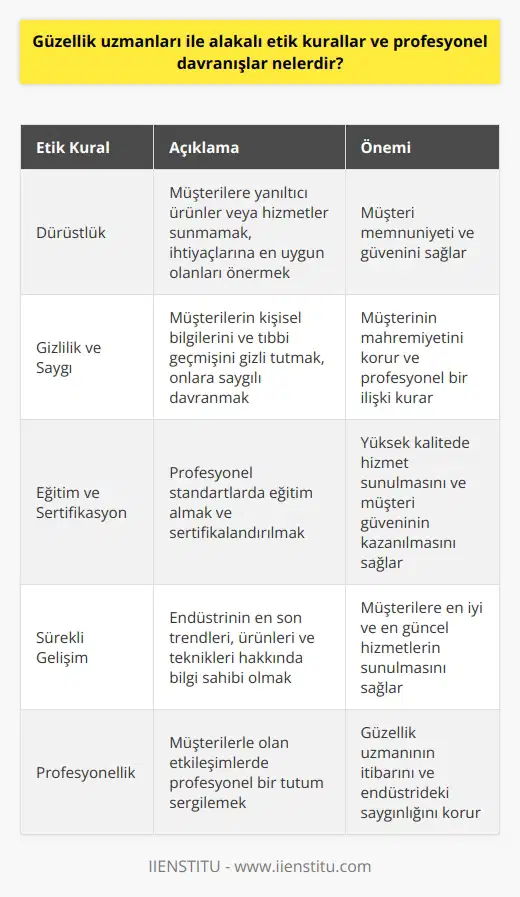 Güzellik uzmanları ile alakalı etik kurallar ve profesyonel davranışlar nelerdir?

| Etik Kural | Açıklama | Önemi |
|---|---|---|
| Dürüstlük | Müşterilere yanıltıcı ürünler veya hizmetler sunmamak, ihtiyaçlarına en uygun olanları önermek | Müşteri memnuniyeti ve güvenini sağlar |
| Gizlilik ve Saygı | Müşterilerin kişisel bilgilerini ve tıbbi geçmişini gizli tutmak, onlara saygılı davranmak | Müşterinin mahremiyetini korur ve profesyonel bir ilişki kurar |
| Eğitim ve Sertifikasyon | Profesyonel standartlarda eğitim almak ve sertifikalandırılmak | Yüksek kalitede hizmet sunulmasını ve müşteri güveninin kazanılmasını sağlar |
| Sürekli Gelişim | Endüstrinin en son trendleri, ürünleri ve teknikleri hakkında bilgi sahibi olmak | Müşterilere en iyi ve en güncel hizmetlerin sunulmasını sağlar |
| Profesyonellik | Müşterilerle olan etkileşimlerde profesyonel bir tutum sergilemek | Güzellik uzmanının itibarını ve endüstrideki saygınlığını korur |

IIENSTITU - www.iienstitu.com